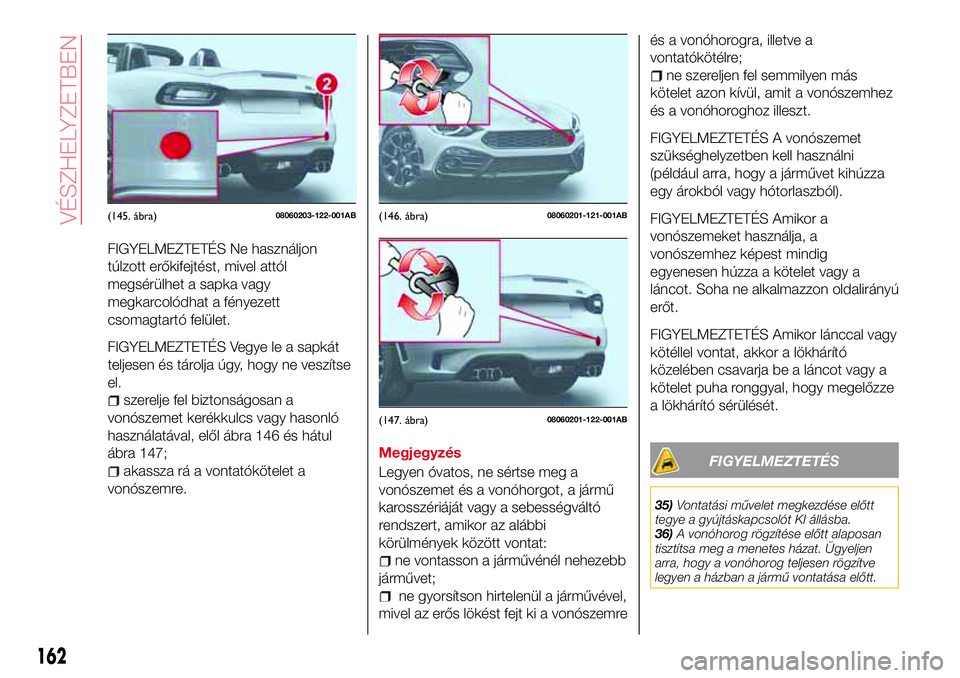 VÉSZHELYZETBEN

2

(145. ábra) 08060203-122-001AB

FIGYELMEZTETÉS Ne használjon túlzott erőkifejtést, mivel attól megsérülhet a sapka vagy megkarcolódhat a fényezett csomagtartó felület.

FIGYELMEZTETÉS Vegye le a sapkát teljesen és tárolja úgy, hogy ne veszítse el.

szerelje fel biztonságosan a vonószemet kerékkulcs vagy hasonló használatával, elől ábra 146 és hátul ábra 147;

akassza rá a vontatókötelet a vonószemre.

(146. ábra) 08060201-121-001AB

(147. ábra) 08060201-122-001AB

Megjegyzés

Legyen óvatos, ne sértse meg a vonószemet és a vonóhorgot, a jármű karosszériáját vagy a sebességváltó rendszert, amikor az alábbi körülmények között vontat:

ne vontasson a járművénél nehezebb járművet;

ne gyorsítson hirtelenül a járművével, mivel az erős lökést fejt ki a vonószemre és a vonóhorogra, illetve a vontatókötélre;

ne szereljen fel semmilyen más kötelet azon kívül, amit a vonószemhez és a vonóhoroghoz illeszt.

FIGYELMEZTETÉS A vonószemet szükséghelyzetben kell használni (például arra, hogy a járművet kihúzza egy árokból vagy hótorlaszból).

FIGYELMEZTETÉS Amikor a vonószemeket használja, a vonószemhez képest mindig egyenesen húzza a kötelet vagy a láncot. Soha ne alkalmazzon oldalirányú erőt.

FIGYELMEZTETÉS Amikor lánccal vagy kötéllel vontat, akkor a lökhárító közelében csavarja be a láncot vagy a kötelet puha ronggyal, hogy megelőzze a lökhárító sérülését.

FIGYELMEZTETÉS

35) Vontatási művelet megkezdése előtt tegye a gyújtáskapcsolót KI állásba.
36) A vonóhorog rögzítése előtt alaposan tisztítsa meg a menetes házat. Ügyeljen arra, hogy a vonóhorog teljesen rögzítve legyen a házban a jármű vontatása előtt.

162

carmanualsonline.info